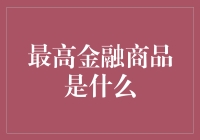 最高金融商品是什么